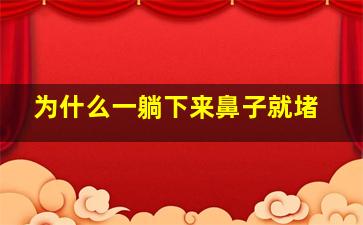 为什么一躺下来鼻子就堵